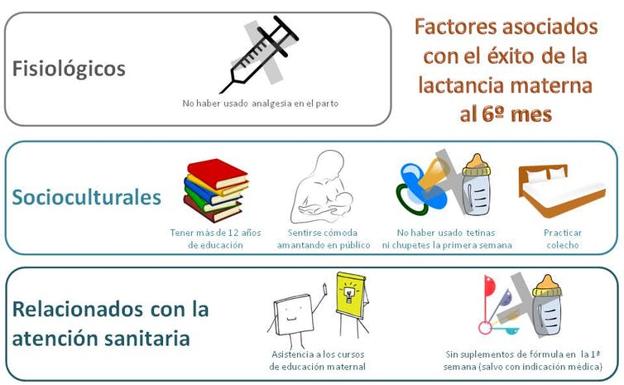 Fisiológicos

No haber usado analgesia en el parto

Factores asociados con el éxito de la lactancia materna al 6º mes

Socioculturales

Tener más de 12 años de educación

Sentirse cómoda amantando en público

No haber usado tetinas ni chupetes la primera semana

Practicar colecho

Relacionados con la atención sanitaria

Asistencia a los cursos de educación maternal

Sin suplementos de fórmula en la 1ª semana (salvo con indicación médica)